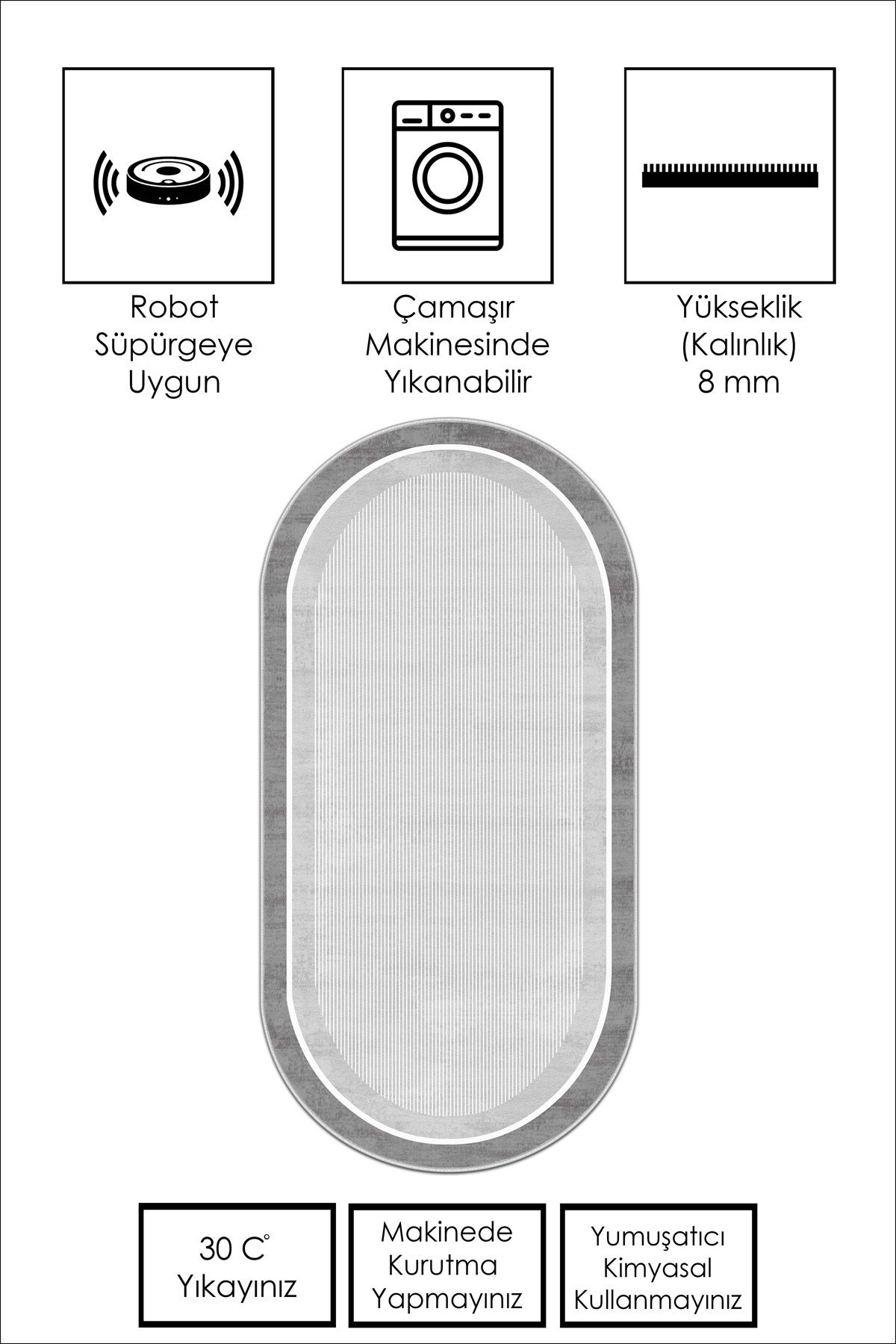 Robot Süpürgeye Uygun

Çamaşır Makinesinde Yıkanabilir

Yükseklik (Kalınlık) 8 mm

30 C° Yıkayınız

Makinede Kurutma Yapmayınız

Yumuşatıcı Kimyasal Kullanmayınız